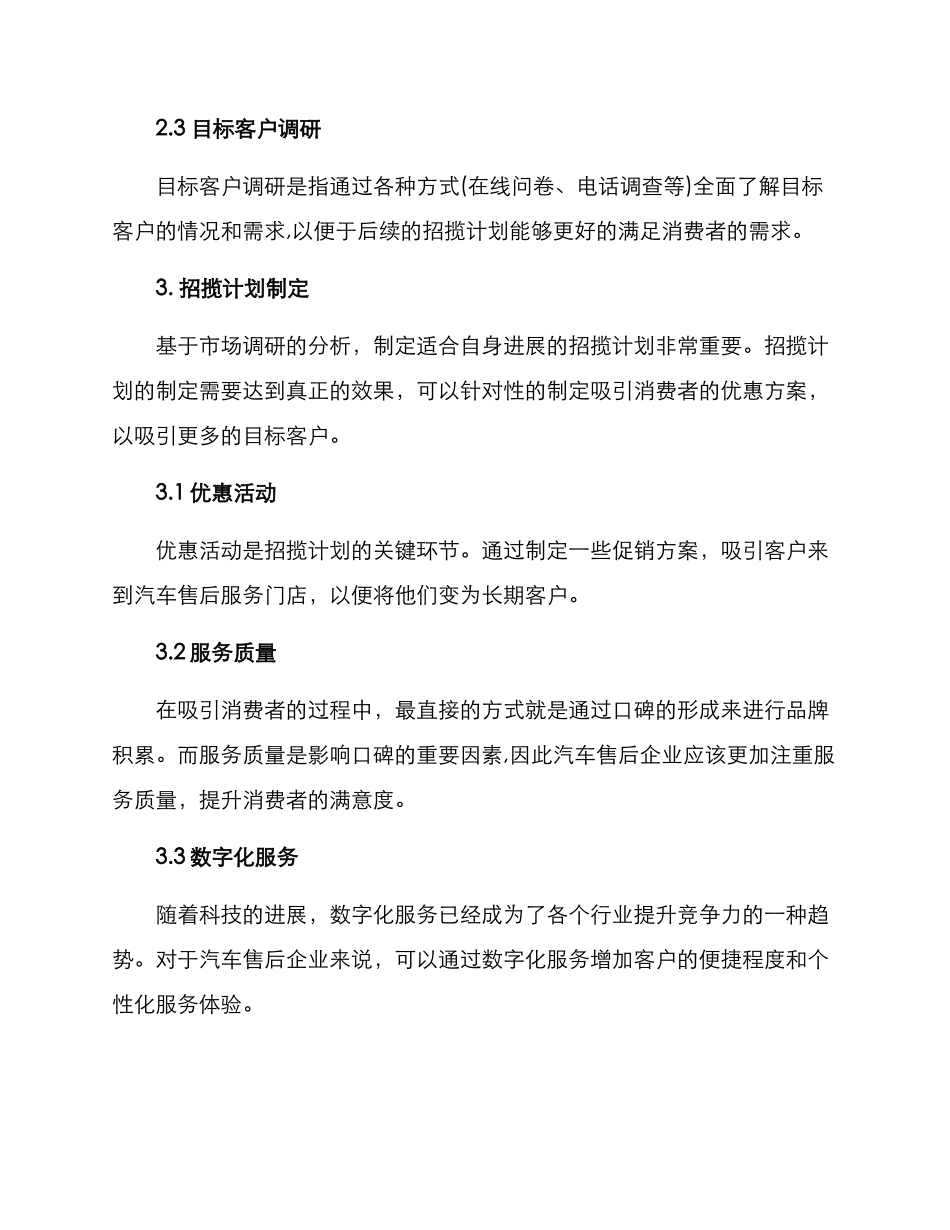 2.3 目标客户调研

目标客户调研是指通过各种方式(在线问卷、电话调查等)全面了解目标客户的情况和需求,以便于后续的招揽计划能够更好的满足消费者的需求。

3. 招揽计划制定

基于市场调研的分析，制定适合自身进展的招揽计划非常重要。招揽计划的制定需要达到真正的效果，可以针对性的制定吸引消费者的优惠方案，以吸引更多的目标客户。

3.1 优惠活动

优惠活动是招揽计划的关键环节。通过制定一些促销方案，吸引客户来到汽车售后服务门店，以便将他们变为长期客户。

3.2 服务质量

在吸引消费者的过程中，最直接的方式就是通过口碑的形成来进行品牌积累。而服务质量是影响口碑的重要因素,因此汽车售后企业应该更加注重服务质量，提升消费者的满意度。

3.3 数字化服务

随着科技的进展，数字化服务已经成为了各个行业提升竞争力的一种趋势。对于汽车售后企业来说，可以通过数字化服务增加客户的便捷程度和个性化服务体验。